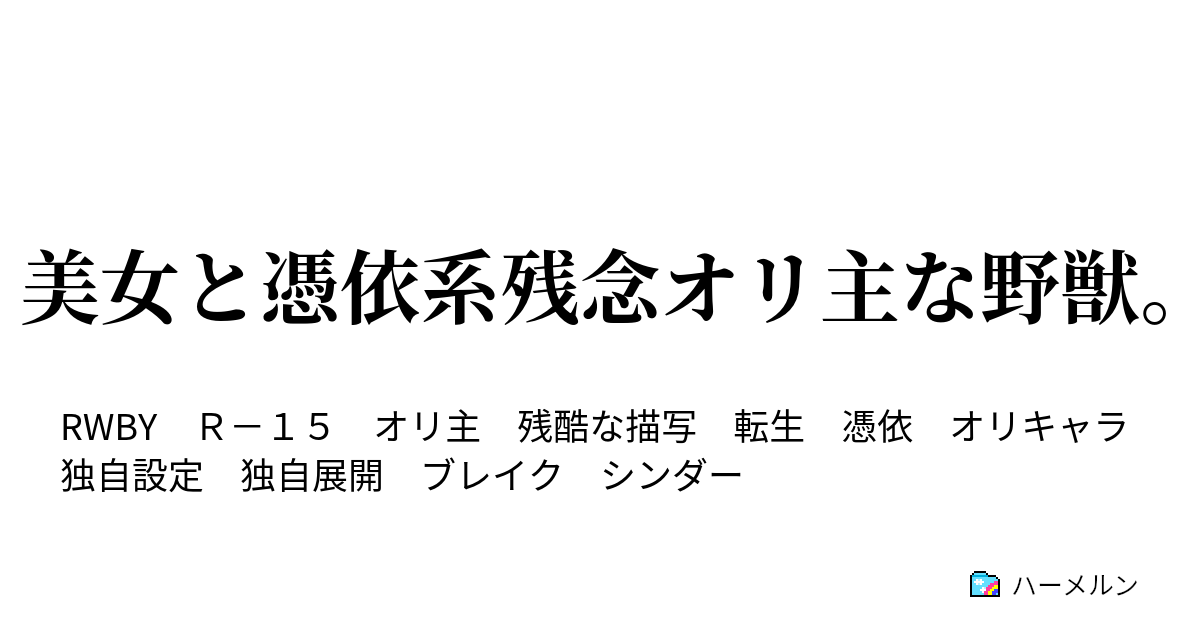 美女と憑依系残念オリ主な野獣。

RWBY　Ｒ－１５　オリ主　残酷な描写　転生　憑依　オリキャラ　独自設定　独自展開　ブレイク　シンダー

ハーメルン